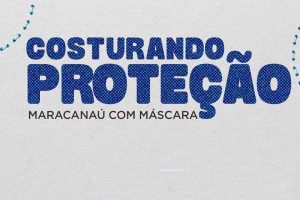 COSTURANDO
PROTEÇÃO
MARACANAÚ COM MÁSCARA